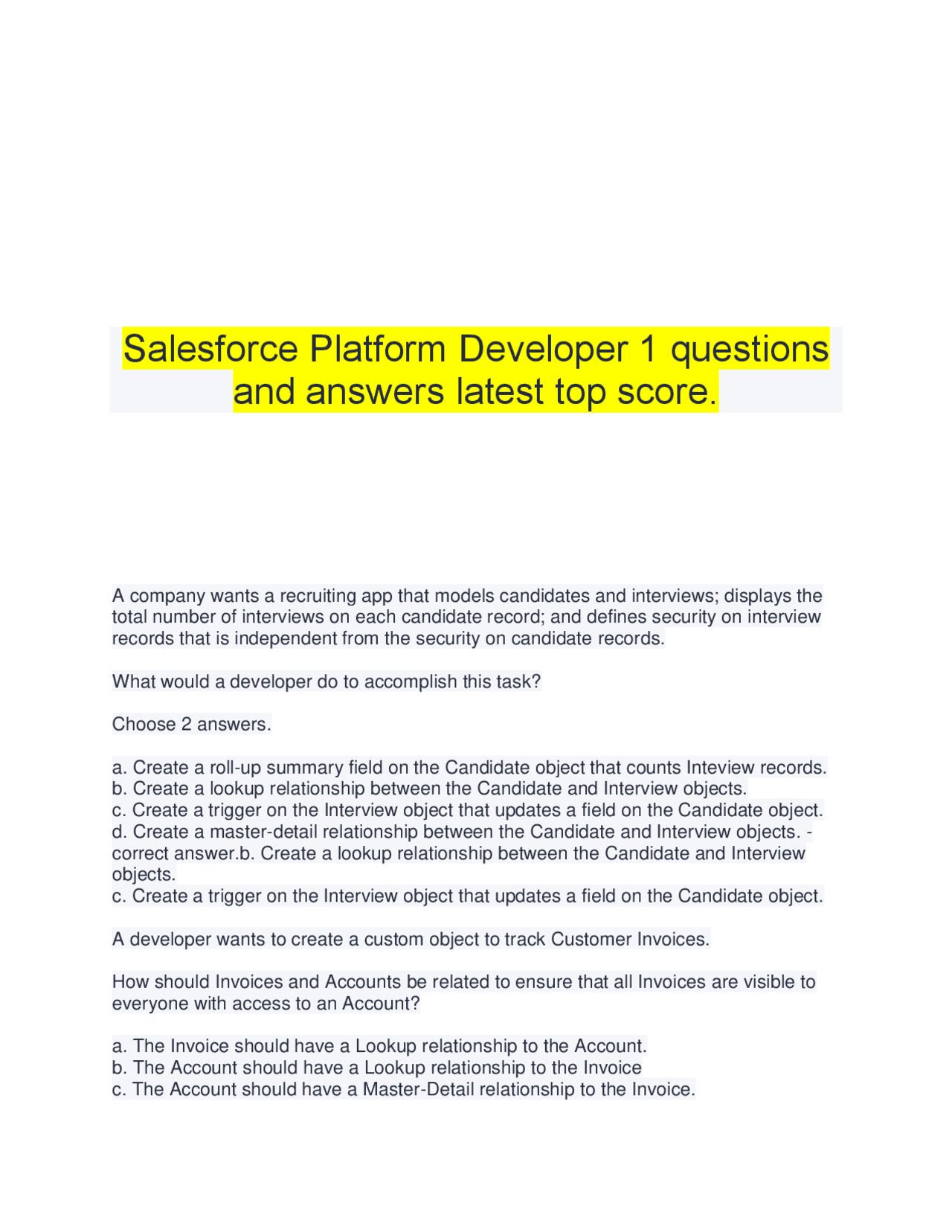 Salesforce Platform Developer 1 questions and answers latest top score.

A company wants a recruiting app that models candidates and interviews; displays the total number of interviews on each candidate record; and defines security on interview records that is independent from the security on candidate records.

What would a developer do to accomplish this task?

Choose 2 answers.

a. Create a roll-up summary field on the Candidate object that counts Inteview records.
b. Create a lookup relationship between the Candidate and Interview objects.
c. Create a trigger on the Interview object that updates a field on the Candidate object.
d. Create a master-detail relationship between the Candidate and Interview objects. - correct answer.b. Create a lookup relationship between the Candidate and Interview objects.
c. Create a trigger on the Interview object that updates a field on the Candidate object.

A developer wants to create a custom object to track Customer Invoices.

How should Invoices and Accounts be related to ensure that all Invoices are visible to everyone with access to an Account?

a. The Invoice should have a Lookup relationship to the Account.
b. The Account should have a Lookup relationship to the Invoice
c. The Account should have a Master-Detail relationship to the Invoice.